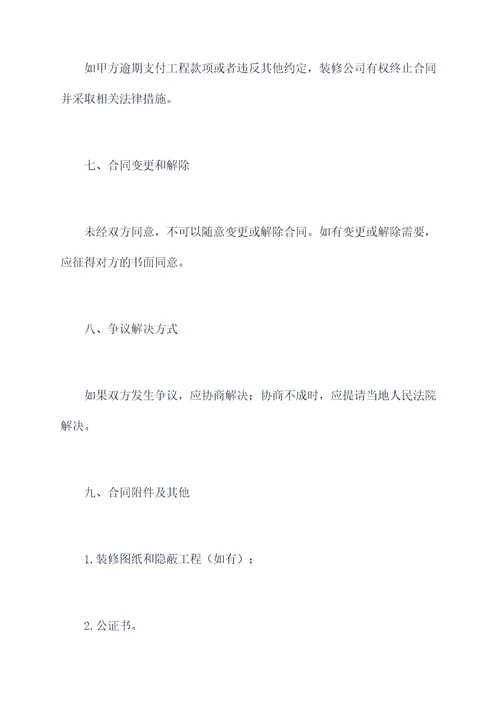 如甲方逾期支付工程款项或者违反其他约定，装修公司有权终止合同并采取相关法律措施。

七、合同变更和解除

未经双方同意，不可以随意变更或解除合同。如有变更或解除需要，应征得对方的书面同意。

八、争议解决方式

如果双方发生争议，应协商解决；协商不成时，应提请当地人民法院解决。

九、合同附件及其他

1.装修图纸和隐蔽工程（如有）；

2.公证书。